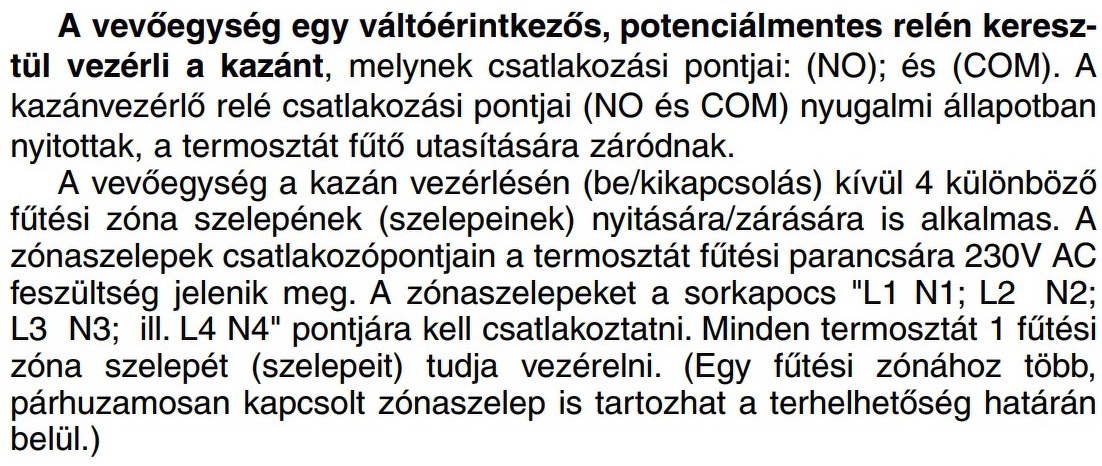 A vevőegység egy váltóérintkezős, potenciálmentes relén keresztül vezérli a kazánt, melynek csatlakozási pontjai: (NO); és (COM). A kazánvezérlő relé csatlakozási pontjai (NO és COM) nyugalmi állapotban nyitottak, a termosztát fűtő utasítására záródnak.

A vevőegység a kazán vezérlésén (be/kikapcsolás) kívül 4 különböző fűtési zóna szelepének (szelepeinek) nyitására/zárására is alkalmas. A zónaszelepek csatlakozópontjain a termosztát fűtési parancsára 230V AC feszültség jelenik meg. A zónaszelepeket a sorkapocs "L1 N1; L2 N2; L3 N3; ill. L4 N4" pontjára kell csatlakoztatni. Minden termosztát 1 fűtési zóna szelepét (szelepeit) tudja vezérelni. (Egy fűtési zónához több, párhuzamosan kapcsolt zónaszelep is tartozhat a terhelhetőség határán belül.)